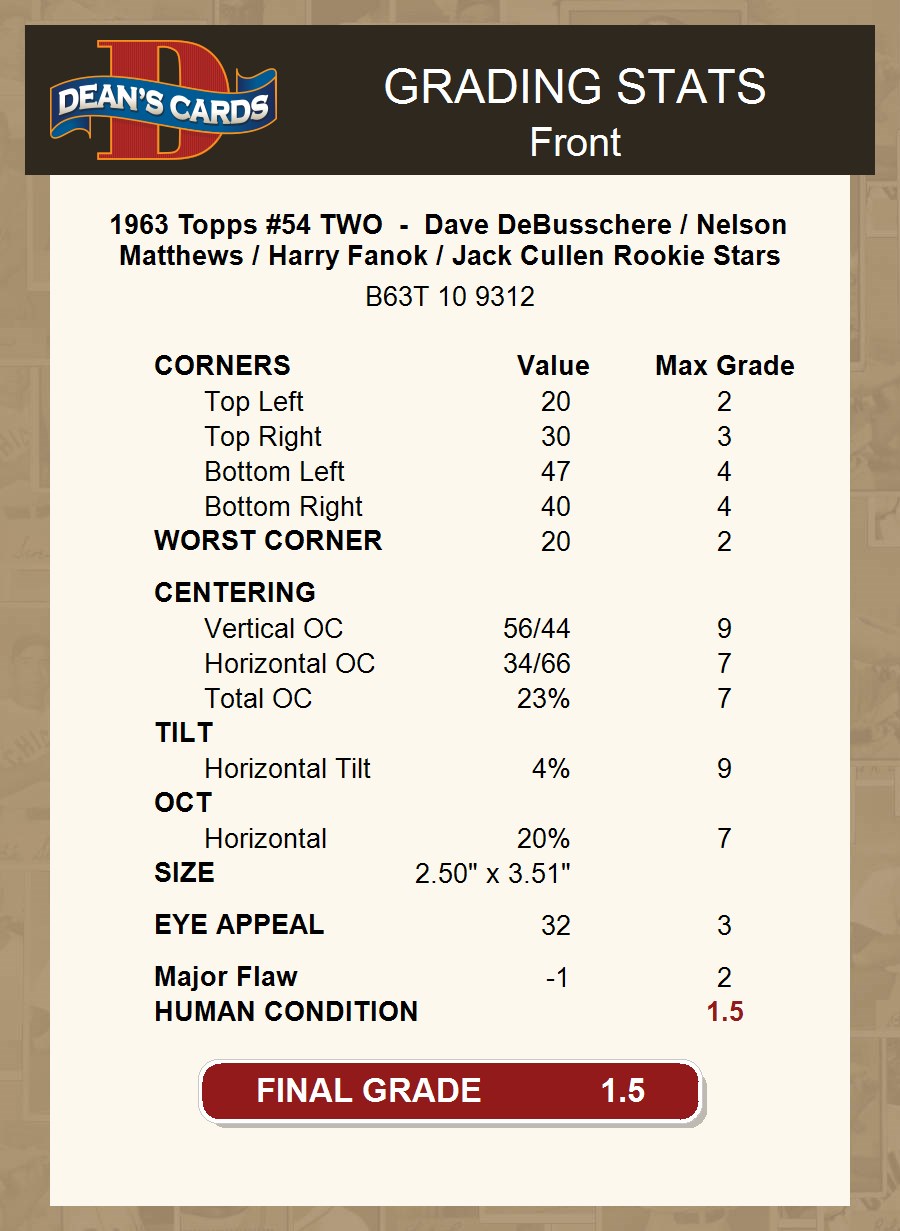 DEAN'S CARDS

GRADING STATS
Front

1963 Topps #54 TWO - Dave DeBusschere / Nelson Matthews / Harry Fanok / Jack Cullen Rookie Stars

B63T 10 9312

| CORNERS | Value | Max Grade |
|---|---|---|
| Top Left | 20 | 2 |
| Top Right | 30 | 3 |
| Bottom Left | 47 | 4 |
| Bottom Right | 40 | 4 |
| WORST CORNER | 20 | 2 |
| CENTERING | | |
| Vertical OC | 56/44 | 9 |
| Horizontal OC | 34/66 | 7 |
| Total OC | 23% | 7 |
| TILT | | |
| Horizontal Tilt | 4% | 9 |
| OCT | | |
| Horizontal | 20% | 7 |
| SIZE | 2.50" x 3.51" | |
| EYE APPEAL | 32 | 3 |
| Major Flaw | -1 | 2 |
| HUMAN CONDITION | | 1.5 |

FINAL GRADE 1.5